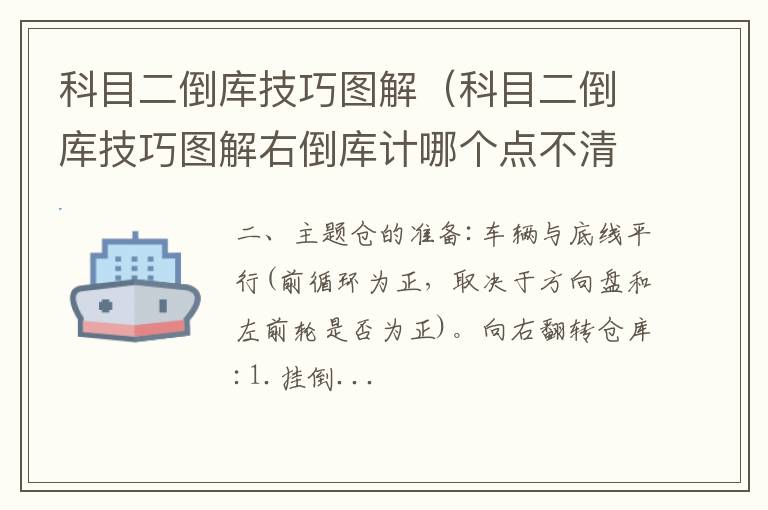 科目二倒库技巧图解（科目二倒库技巧图解右倒库计哪个点不清

二、主题仓的准备：车辆与底线平行(前循环为正，取决于方向盘和左前轮是否为正)。向右翻转仓库：1. 挂倒...